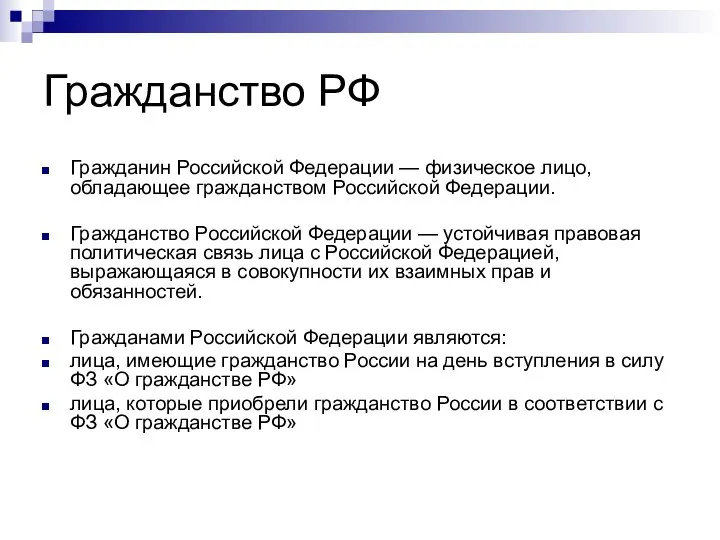 Гражданство РФ

Гражданин Российской Федерации — физическое лицо, обладающее гражданством Российской Федерации.

Гражданство Российской Федерации — устойчивая правовая политическая связь лица с Российской Федерацией, выражающаяся в совокупности их взаимных прав и обязанностей.

Гражданами Российской Федерации являются:

лица, имеющие гражданство России на день вступления в силу ФЗ «О гражданстве РФ»

лица, которые приобрели гражданство России в соответствии с ФЗ «О гражданстве РФ»